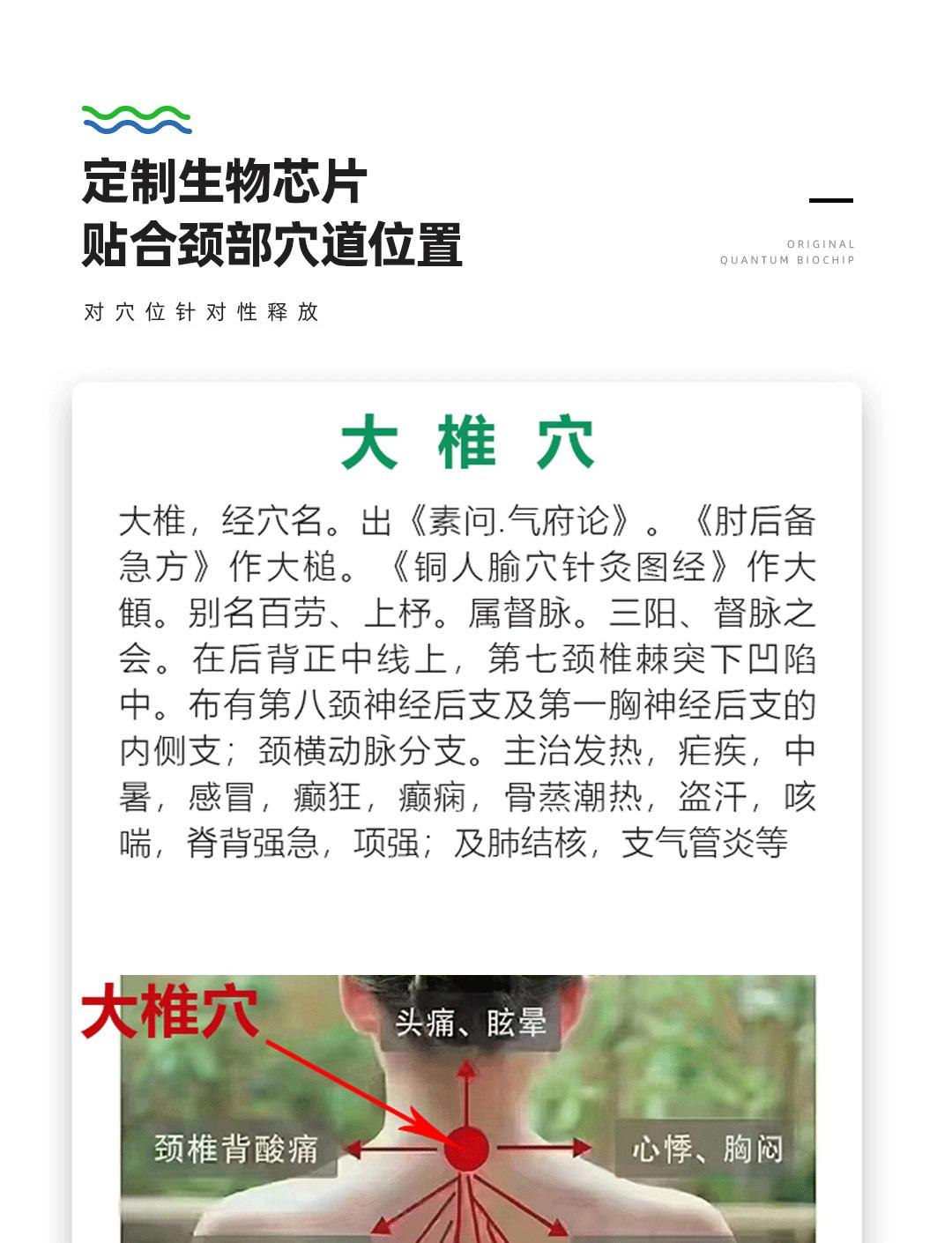 定制生物芯片
贴合颈部穴道位置

ORIGINAL
QUANTUM BIOCHIP

对穴位针对性释放

大椎穴

大椎，经穴名。出《素问.气府论》。《肘后备急方》作大槌。《铜人腧穴针灸图经》作大顀。别名百劳、上杼。属督脉。三阳、督脉之会。在后背正中线上，第七颈椎棘突下凹陷中。布有第八颈神经后支及第一胸神经后支的内侧支；颈横动脉分支。主治发热，疟疾，中暑，感冒，癫狂，癫痫，骨蒸潮热，盗汗，咳喘，脊背强急，项强；及肺结核，支气管炎等

大椎穴
头痛、眩晕
颈椎背酸痛
心悸、胸闷